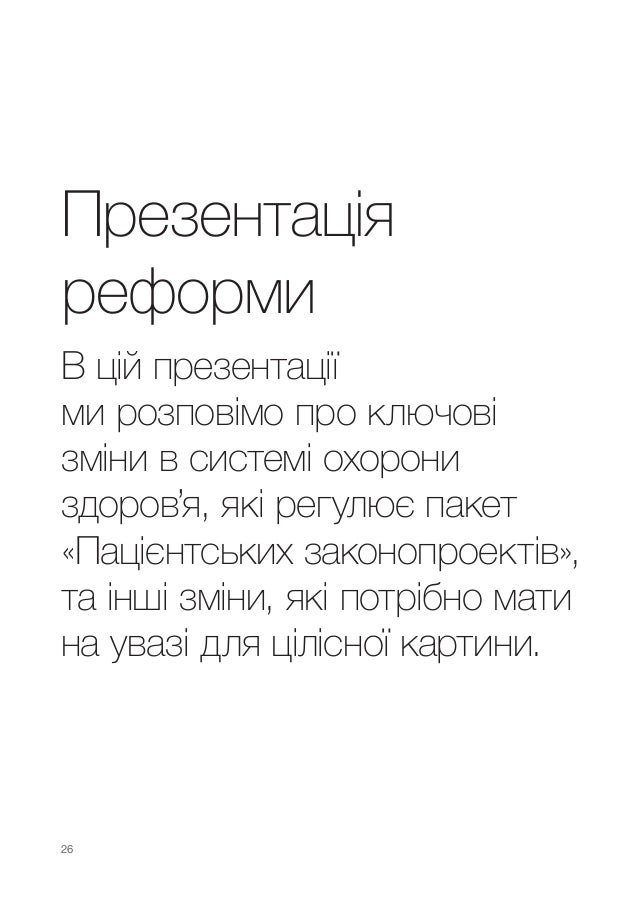 Презентація реформи

В цій презентації ми розповімо про ключові зміни в системі охорони здоров'я, які регулює пакет «Пацієнтських законопроектів», та інші зміни, які потрібно мати на увазі для цілісної картини.

26